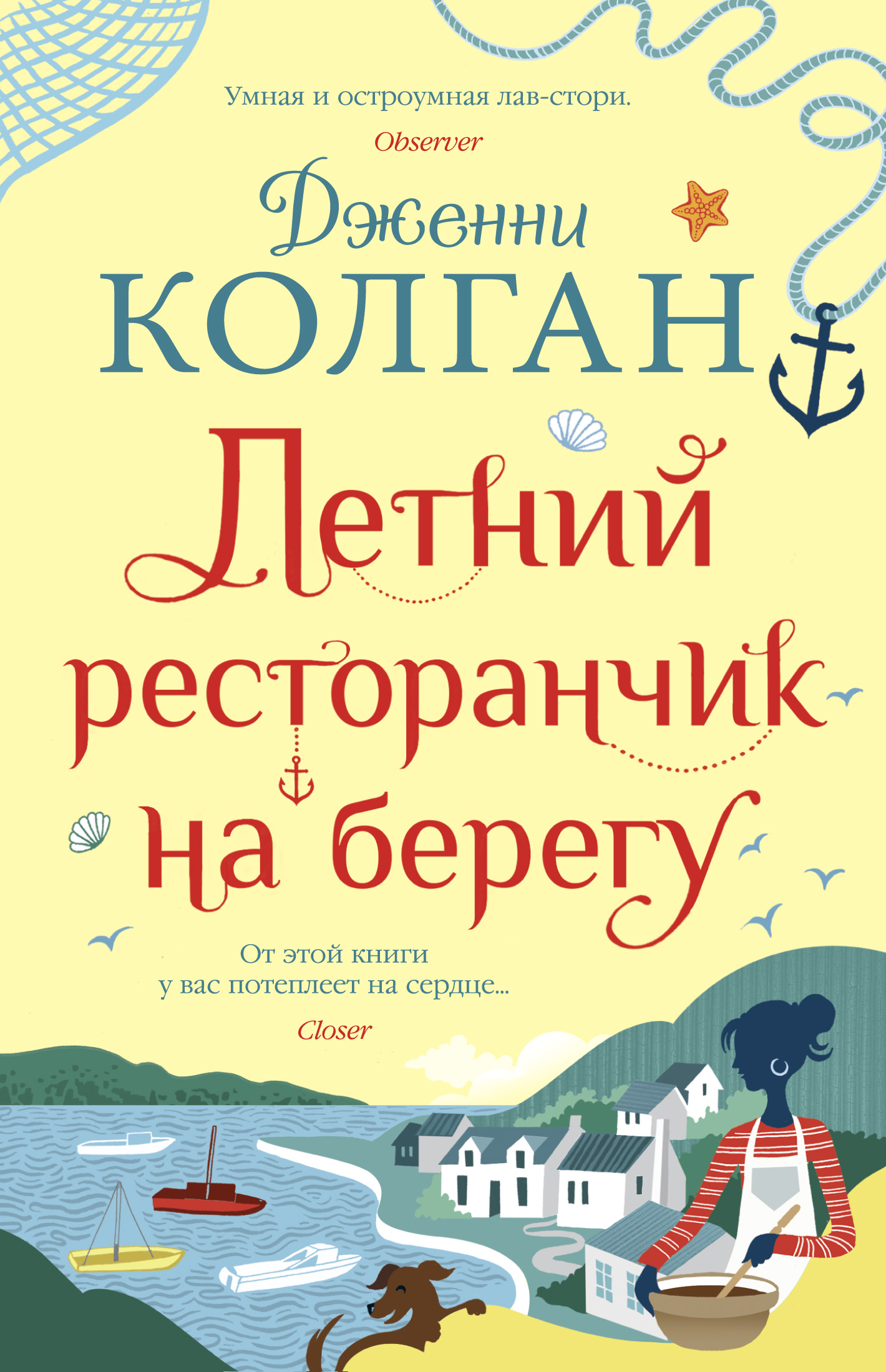 Умная и остроумная лав-стори.
Observer

Дженни
КОЛГАН

Летний ресторанчик на берегу

От этой книги у вас потеплеет на сердце...
Closer